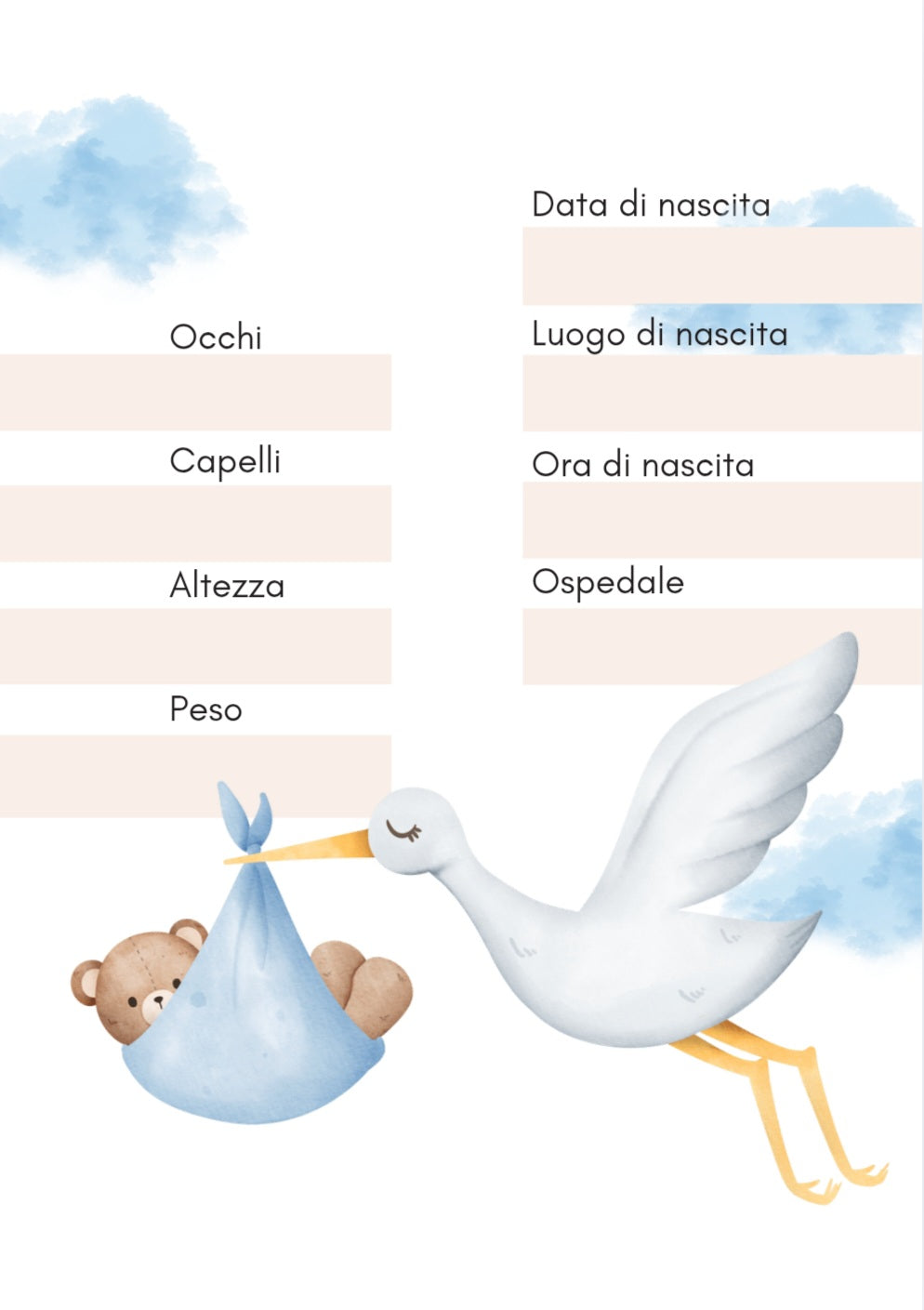 Occhi

Capelli

Altezza

Peso

Data di nascita

Luogo di nascita

Ora di nascita

Ospedale